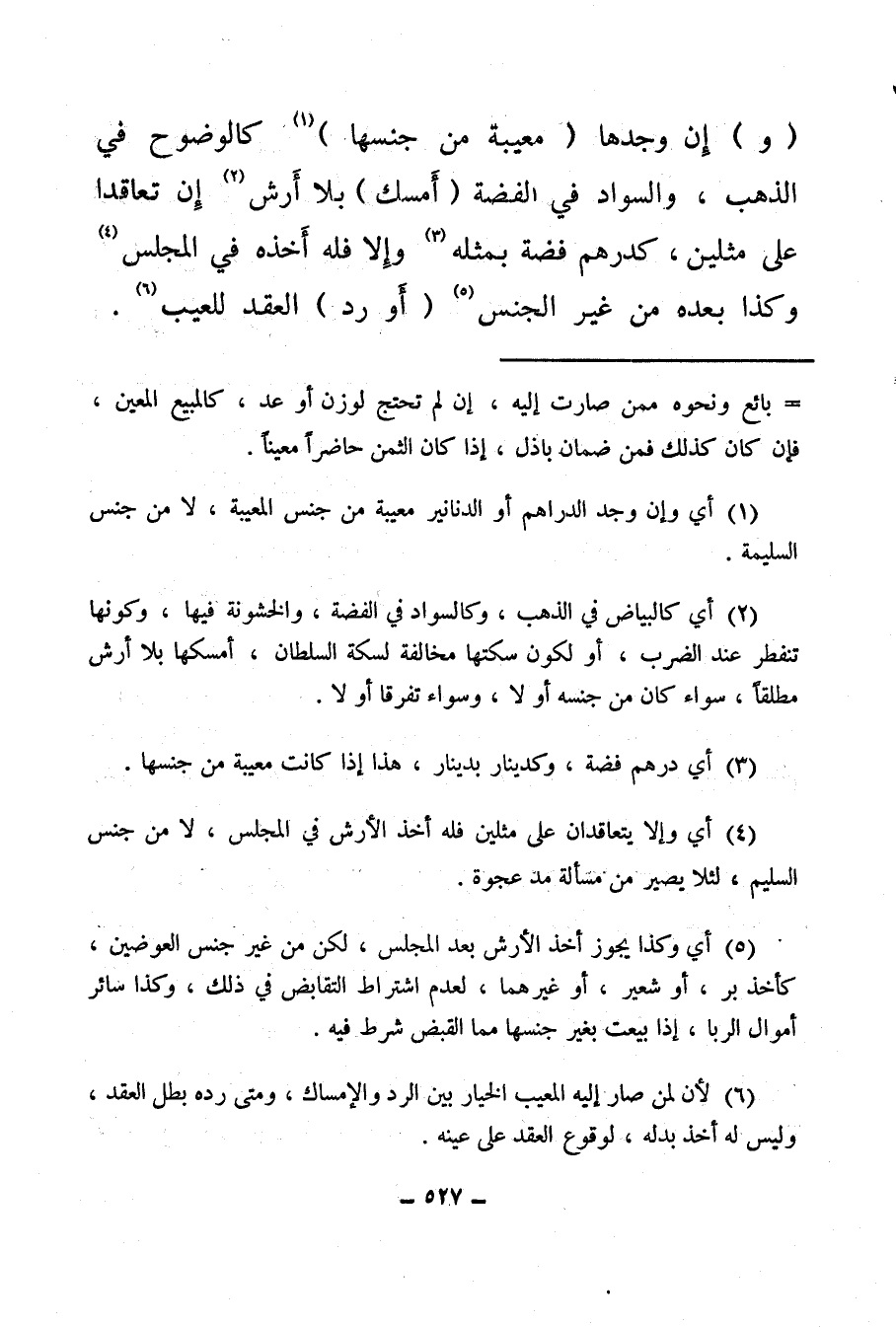 ( و ) إن وجدها ( معيبة من جنسها )$^{(١)}$ كالوضوح في الذهب ، والسواد في الفضة ( أمسك ) بلا أرش$^{(٢)}$ إن تعاقدا على مثلين ، كدرهم فضة بمثله$^{(٣)}$ وإلا فله أخذه في المجلس$^{(٤)}$ وكذا بعده من غير الجنس$^{(٥)}$ ( أو رد ) العقد للعيب$^{(٦)}$ .

= بائع ونحوه ممن صارت إليه ، إن لم تحتج لوزن أو عد ، كالمبيع المعين ، فإن كان كذلك فمن ضمان باذل ، إذا كان الثمن حاضراً معيناً .

(١) أي وإن وجد الدراهم أو الدنانير معيبة من جنس المعيبة ، لا من جنس السليمة .

(٢) أي كالبياض في الذهب ، وكالسواد في الفضة ، والخشونة فيها ، وكونها تنفطر عند الضرب ، أو لكون سكتها مخالفة لسكة السلطان ، أمسكها بلا أرش مطلقاً ، سواء كان من جنسه أو لا ، وسواء تفرقا أو لا .

(٣) أي درهم فضة ، وكدينار بدينار ، هذا إذا كانت معيبة من جنسها .

(٤) أي وإلا يتعاقدان على مثلين فله أخذ الأرش في المجلس ، لا من جنس السليم ، لئلا يصير من مسألة مد عجوة .

(٥) أي وكذا يجوز أخذ الأرش بعد المجلس ، لكن من غير جنس العوضين ، كأخذ بر ، أو شعير ، أو غيرهما ، لعدم اشتراط التقابض في ذلك ، وكذا سائر أموال الربا ، إذا بيعت بغير جنسها مما القبض شرط فيه .

(٦) لأن لمن صار إليه المعيب الخيار بين الرد والإمساك ، ومتى رده بطل العقد ، وليس له أخذ بدله ، لوقوع العقد على عينه .

ـ ٥٢٧ ـ